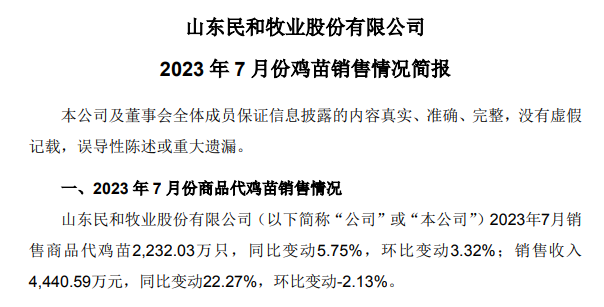 山东民和牧业股份有限公司

2023 年 7 月份鸡苗销售情况简报

本公司及董事会全体成员保证信息披露的内容真实、准确、完整，没有虚假记载，误导性陈述或重大遗漏。

一、2023 年 7 月份商品代鸡苗销售情况

山东民和牧业股份有限公司（以下简称“公司”或“本公司”）2023年7月销售商品代鸡苗2,232.03万只，同比变动5.75%，环比变动3.32%；销售收入4,440.59万元，同比变动22.27%，环比变动-2.13%。